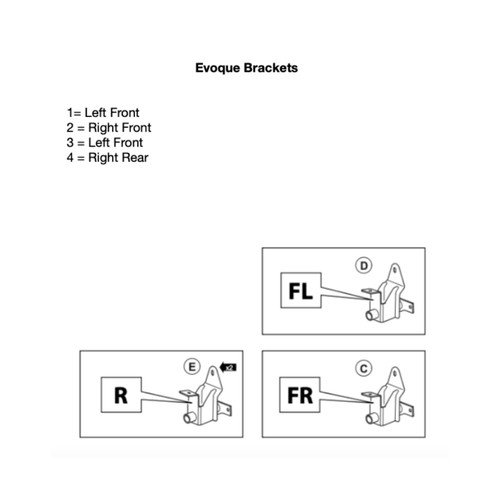 Evoque Brackets

1= Left Front
2 = Right Front
3 = Left Front
4 = Right Rear

D
FL

E
x2
R

C
FR